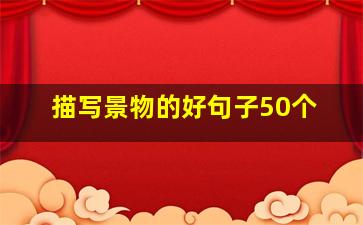 描写景物的好句子50个